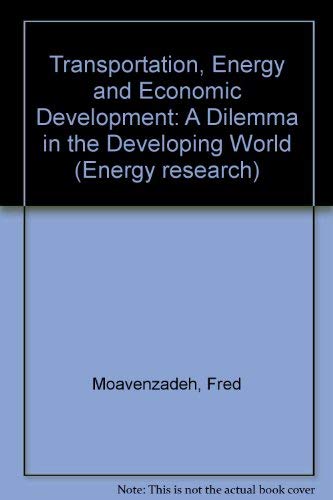 Transportation, Energy and Economic Development: A Dilemma in the Developing World (Energy research)

Moavenzadeh, Fred

Note: This is not the actual book cover